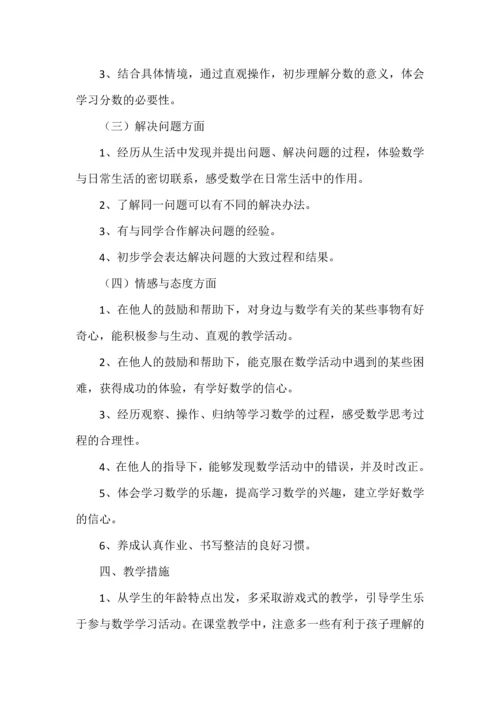 3、结合具体情境，通过直观操作，初步理解分数的意义，体会学习分数的必要性。

（三）解决问题方面

1、经历从生活中发现并提出问题、解决问题的过程，体验数学与日常生活的密切联系，感受数学在日常生活中的作用。

2、了解同一问题可以有不同的解决办法。

3、有与同学合作解决问题的经验。

4、初步学会表达解决问题的大致过程和结果。

（四）情感与态度方面

1、在他人的鼓励和帮助下，对身边与数学有关的某些事物有好奇心，能积极参与生动、直观的教学活动。

2、在他人的鼓励和帮助下，能克服在数学活动中遇到的某些困难，获得成功的体验，有学好数学的信心。

3、经历观察、操作、归纳等学习数学的过程，感受数学思考过程的合理性。

4、在他人的指导下，能够发现数学活动中的错误，并及时改正。

5、体会学习数学的乐趣，提高学习数学的兴趣，建立学好数学的信心。

6、养成认真作业、书写整洁的良好习惯。

四、教学措施

1、从学生的年龄特点出发，多采取游戏式的教学，引导学生乐于参与数学学习活动。在课堂教学中，注意多一些有利于孩子理解的